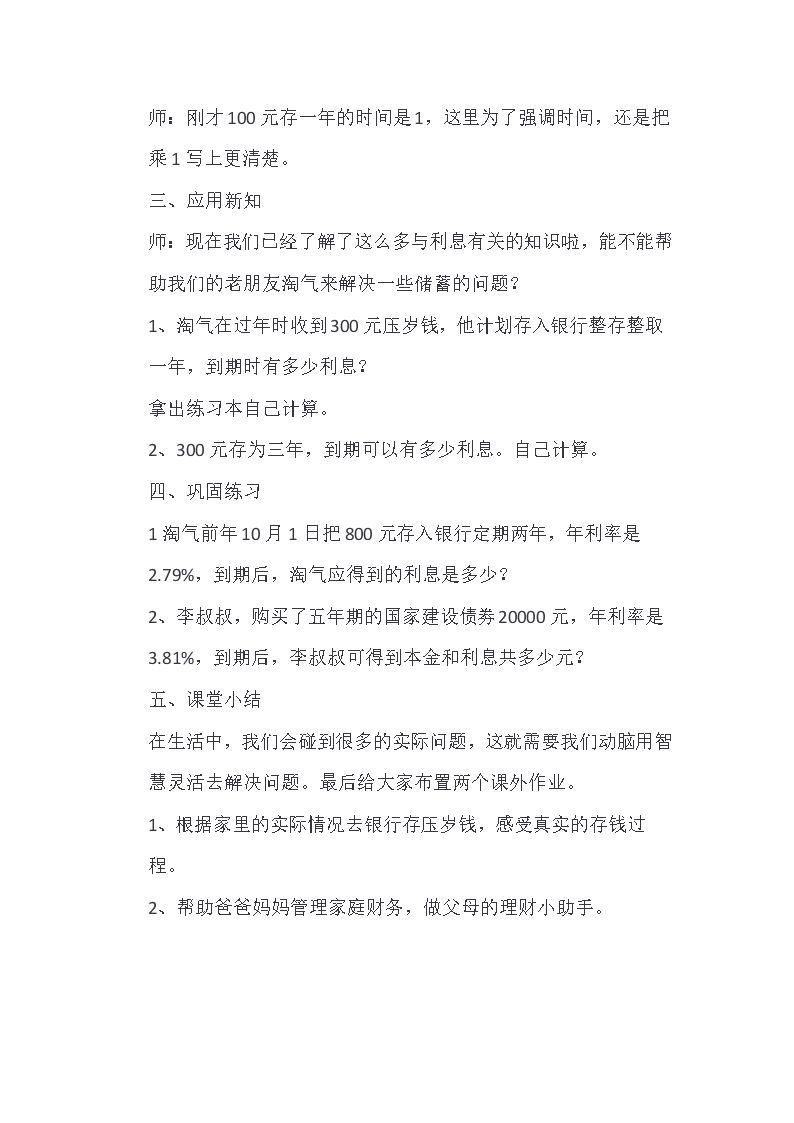 师：刚才100元存一年的时间是1，这里为了强调时间，还是把乘1写上更清楚。

三、应用新知

师：现在我们已经了解了这么多与利息有关的知识啦，能不能帮助我们的老朋友淘气来解决一些储蓄的问题？

1、淘气在过年时收到300元压岁钱，他计划存入银行整存整取一年，到期时有多少利息？

拿出练习本自己计算。

2、300元存为三年，到期可以有多少利息。自己计算。

四、巩固练习

1淘气前年10月1日把800元存入银行定期两年，年利率是2.79%，到期后，淘气应得到的利息是多少？

2、李叔叔，购买了五年期的国家建设债券20000元，年利率是3.81%，到期后，李叔叔可得到本金和利息共多少元？

五、课堂小结

在生活中，我们会碰到很多的实际问题，这就需要我们动脑用智慧灵活去解决问题。最后给大家布置两个课外作业。

1、根据家里的实际情况去银行存压岁钱，感受真实的存钱过程。

2、帮助爸爸妈妈管理家庭财务，做父母的理财小助手。